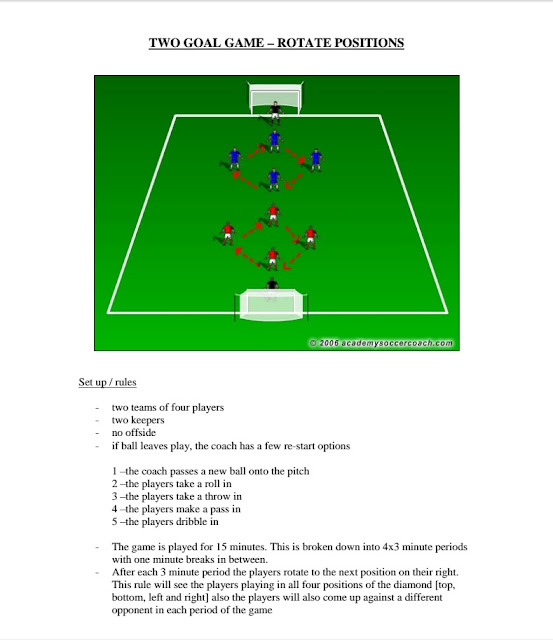 TWO GOAL GAME – ROTATE POSITIONS

© 2006 academysoccercoach.com

Set up / rules

- two teams of four players
- two keepers
- no offside
- if ball leaves play, the coach has a few re-start options

1 –the coach passes a new ball onto the pitch
2 –the players take a roll in
3 –the players take a throw in
4 –the players make a pass in
5 –the players dribble in

- The game is played for 15 minutes. This is broken down into 4x3 minute periods with one minute breaks in between.
- After each 3 minute period the players rotate to the next position on their right. This rule will see the players playing in all four positions of the diamond [top, bottom, left and right] also the players will also come up against a different opponent in each period of the game